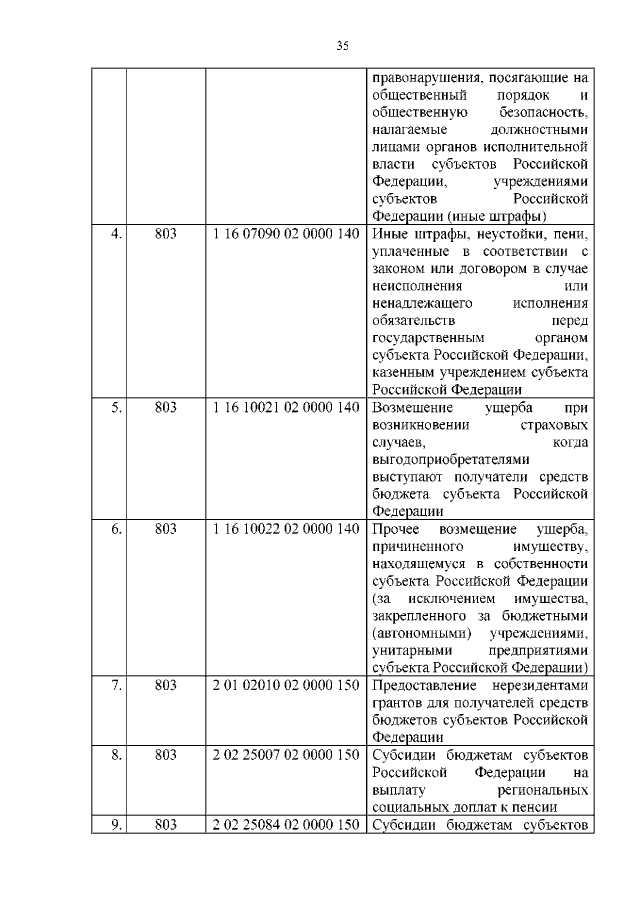 35

| | | | |
|---|---|---|---|
| | | | правонарушения, посягающие на общественный порядок и общественную безопасность, налагаемые должностными лицами органов исполнительной власти субъектов Российской Федерации, учреждениями субъектов Российской Федерации (иные штрафы) |
| 4. | 803 | 1 16 07090 02 0000 140 | Иные штрафы, неустойки, пени, уплаченные в соответствии с законом или договором в случае неисполнения или ненадлежащего исполнения обязательств перед государственным органом субъекта Российской Федерации, казенным учреждением субъекта Российской Федерации |
| 5. | 803 | 1 16 10021 02 0000 140 | Возмещение ущерба при возникновении страховых случаев, когда выгодоприобретателями выступают получатели средств бюджета субъекта Российской Федерации |
| 6. | 803 | 1 16 10022 02 0000 140 | Прочее возмещение ущерба, причиненного имуществу, находящемуся в собственности субъекта Российской Федерации (за исключением имущества, закрепленного за бюджетными (автономными) учреждениями, унитарными предприятиями субъекта Российской Федерации) |
| 7. | 803 | 2 01 02010 02 0000 150 | Предоставление нерезидентами грантов для получателей средств бюджетов субъектов Российской Федерации |
| 8. | 803 | 2 02 25007 02 0000 150 | Субсидии бюджетам субъектов Российской Федерации на выплату региональных социальных доплат к пенсии |
| 9. | 803 | 2 02 25084 02 0000 150 | Субсидии бюджетам субъектов |